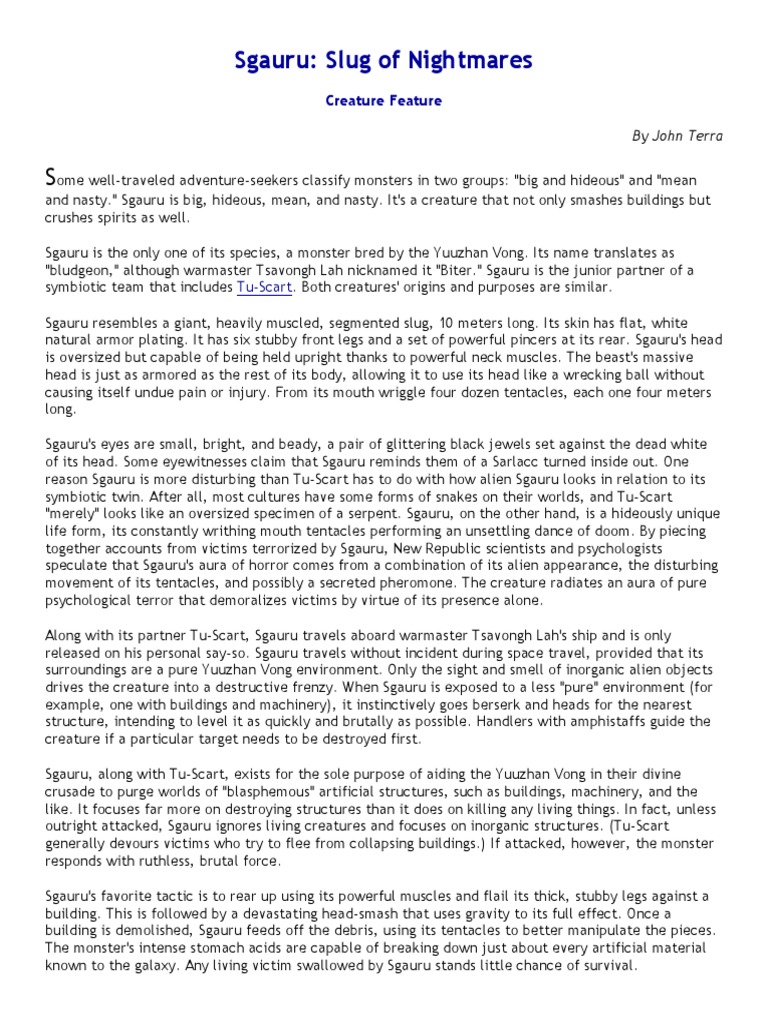 Sgauru: Slug of Nightmares

Creature Feature

By John Terra

Some well-traveled adventure-seekers classify monsters in two groups: "big and hideous" and "mean and nasty." Sgauru is big, hideous, mean, and nasty. It's a creature that not only smashes buildings but crushes spirits as well.

Sgauru is the only one of its species, a monster bred by the Yuuzhan Vong. Its name translates as "bludgeon," although warmaster Tsavongh Lah nicknamed it "Biter." Sgauru is the junior partner of a symbiotic team that includes Tu-Scart. Both creatures' origins and purposes are similar.

Sgauru resembles a giant, heavily muscled, segmented slug, 10 meters long. Its skin has flat, white natural armor plating. It has six stubby front legs and a set of powerful pincers at its rear. Sgauru's head is oversized but capable of being held upright thanks to powerful neck muscles. The beast's massive head is just as armored as the rest of its body, allowing it to use its head like a wrecking ball without causing itself undue pain or injury. From its mouth wriggle four dozen tentacles, each one four meters long.

Sgauru's eyes are small, bright, and beady, a pair of glittering black jewels set against the dead white of its head. Some eyewitnesses claim that Sgauru reminds them of a Sarlacc turned inside out. One reason Sgauru is more disturbing than Tu-Scart has to do with how alien Sgauru looks in relation to its symbiotic twin. After all, most cultures have some forms of snakes on their worlds, and Tu-Scart "merely" looks like an oversized specimen of a serpent. Sgauru, on the other hand, is a hideously unique life form, its constantly writhing mouth tentacles performing an unsettling dance of doom. By piecing together accounts from victims terrorized by Sgauru, New Republic scientists and psychologists speculate that Sgauru's aura of horror comes from a combination of its alien appearance, the disturbing movement of its tentacles, and possibly a secreted pheromone. The creature radiates an aura of pure psychological terror that demoralizes victims by virtue of its presence alone.

Along with its partner Tu-Scart, Sgauru travels aboard warmaster Tsavongh Lah's ship and is only released on his personal say-so. Sgauru travels without incident during space travel, provided that its surroundings are a pure Yuuzhan Vong environment. Only the sight and smell of inorganic alien objects drives the creature into a destructive frenzy. When Sgauru is exposed to a less "pure" environment (for example, one with buildings and machinery), it instinctively goes berserk and heads for the nearest structure, intending to level it as quickly and brutally as possible. Handlers with amphistaffs guide the creature if a particular target needs to be destroyed first.

Sgauru, along with Tu-Scart, exists for the sole purpose of aiding the Yuuzhan Vong in their divine crusade to purge worlds of "blasphemous" artificial structures, such as buildings, machinery, and the like. It focuses far more on destroying structures than it does on killing any living things. In fact, unless outright attacked, Sgauru ignores living creatures and focuses on inorganic structures. (Tu-Scart generally devours victims who try to flee from collapsing buildings.) If attacked, however, the monster responds with ruthless, brutal force.

Sgauru's favorite tactic is to rear up using its powerful muscles and flail its thick, stubby legs against a building. This is followed by a devastating head-smash that uses gravity to its full effect. Once a building is demolished, Sgauru feeds off the debris, using its tentacles to better manipulate the pieces. The monster's intense stomach acids are capable of breaking down just about every artificial material known to the galaxy. Any living victim swallowed by Sgauru stands little chance of survival.